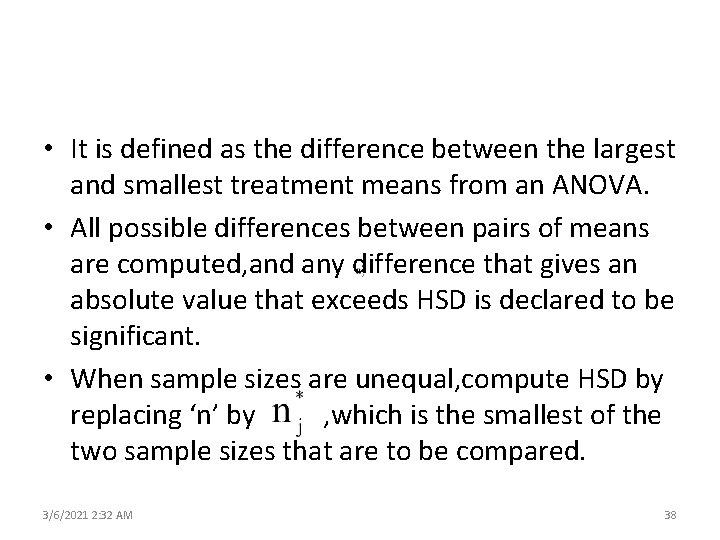 • It is defined as the difference between the largest and smallest treatment means from an ANOVA.

• All possible differences between pairs of means are computed,and any difference that gives an absolute value that exceeds HSD is declared to be significant.

• When sample sizes are unequal,compute HSD by replacing ‘n’ by $n_j^*$ ,which is the smallest of the two sample sizes that are to be compared.

3/6/2021 2:32 AM

38